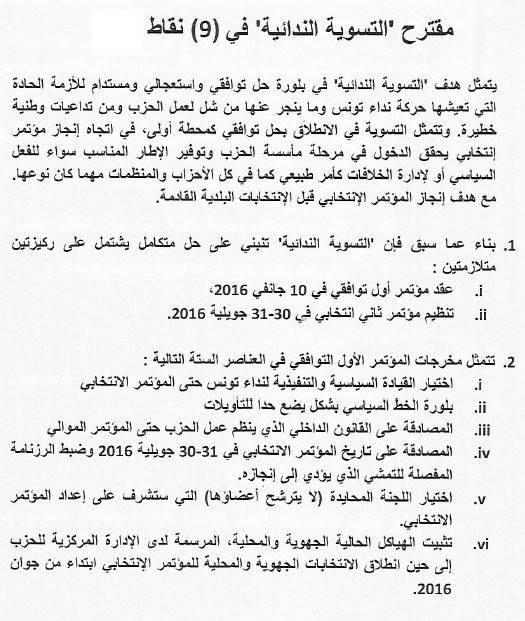 مقترح "التسوية الندائية" في (9) نقاط

يتمثل هدف "التسوية الندائية" في بلورة حل توافقي واستعجالي ومستدام للأزمة الحادة التي تعيشها حركة نداء تونس وما ينجر عنها من شل لعمل الحزب ومن تداعيات وطنية خطيرة. وتتمثل التسوية في الانطلاق بحل توافقي كمحطة أولى، في اتجاه إنجاز مؤتمر إنتخابي يحقق الدخول في مرحلة مأسسة الحزب وتوفير الإطار المناسب سواء للفعل السياسي أو لإدارة الخلافات كأمر طبيعي كما في كل الأحزاب والمنظمات مهما كان نوعها. مع هدف إنجاز المؤتمر الإنتخابي قبل الإنتخابات البلدية القادمة.

1. بناء عما سبق فإن "التسوية الندائية" تنبني على حل متكامل يشتمل على ركيزتين متلازمتين :
i. عقد مؤتمر أول توافقي في 10 جانفي 2016،
ii. تنظيم مؤتمر ثاني انتخابي في 30-31 جويلية 2016.

2. تتمثل مخرجات المؤتمر الأول التوافقي في العناصر الستة التالية :
i. اختيار القيادة السياسية والتنفيذية لنداء تونس حتى المؤتمر الانتخابي
ii. بلورة الخط السياسي بشكل يضع حدا للتأويلات
iii. المصادقة على القانون الداخلي الذي ينظم عمل الحزب حتى المؤتمر الموالي
iv. المصادقة على تاريخ المؤتمر الانتخابي في 31-30 جويلية 2016 وضبط الرزنامة المفصلة للتمشي الذي يؤدي إلى إنجازه.
v. اختيار اللجنة المحايدة (لا يترشح أعضاؤها) التي ستشرف على إعداد المؤتمر الانتخابي.
vi. تثبيت الهياكل الحالية الجهوية والمحلية، المرسمة لدى الإدارة المركزية للحزب إلى حين انطلاق الانتخابات الجهوية والمحلية للمؤتمر الإنتخابي ابتداء من جوان 2016.